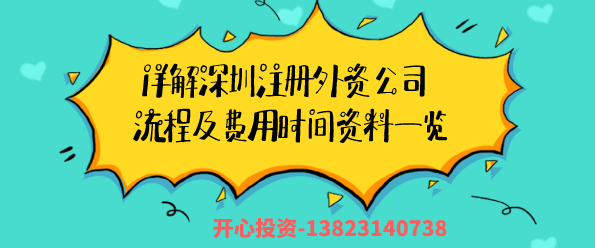 详解深圳注册外资公司
流程及费用时间资料一览

开心投资-13823140738